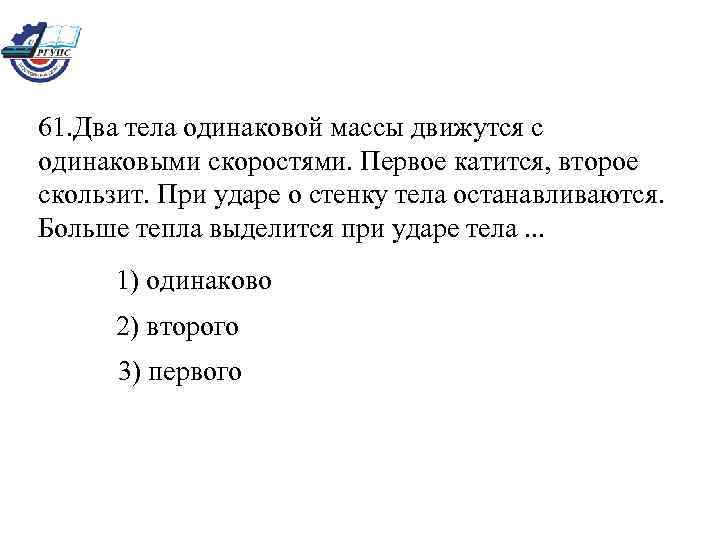 РГУПС

61.Два тела одинаковой массы движутся с одинаковыми скоростями. Первое катится, второе скользит. При ударе о стенку тела останавливаются. Больше тепла выделится при ударе тела ...

1) одинаково

2) второго

3) первого